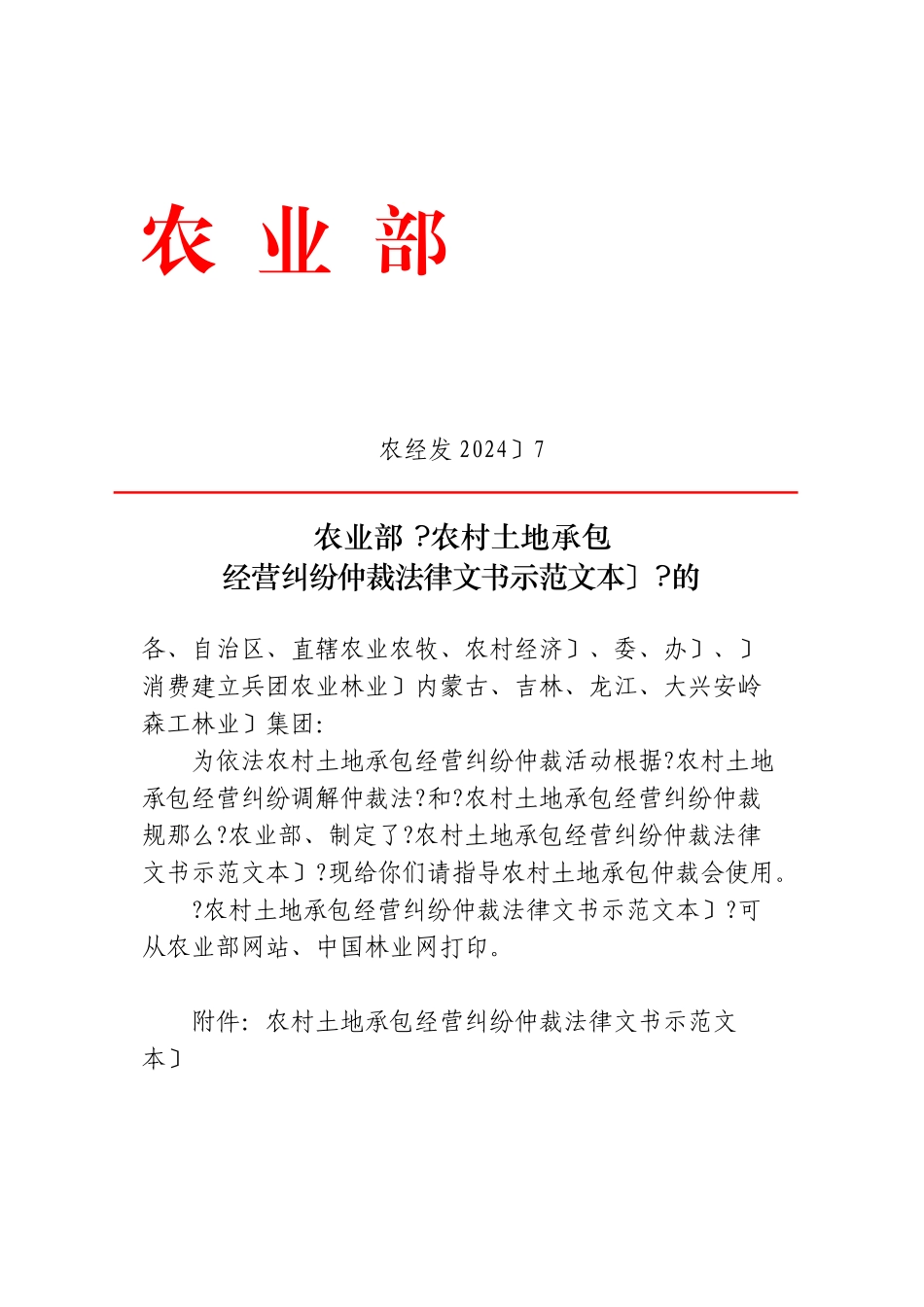 农 业 部

农经发 2024〕7

农业部 ?农村土地承包
经营纠纷仲裁法律文书示范文本〕?的

各、自治区、直辖农业农牧、农村经济〕、委、办〕、〕消费建立兵团农业林业〕内蒙古、吉林、龙江、大兴安岭森工林业〕集团:

为依法农村土地承包经营纠纷仲裁活动根据?农村土地承包经营纠纷调解仲裁法?和?农村土地承包经营纠纷仲裁规那么?农业部、制定了?农村土地承包经营纠纷仲裁法律文书示范文本〕?现给你们请指导农村土地承包仲裁会使用。

?农村土地承包经营纠纷仲裁法律文书示范文本〕?可从农业部网站、中国林业网打印。

附件: 农村土地承包经营纠纷仲裁法律文书示范文本〕